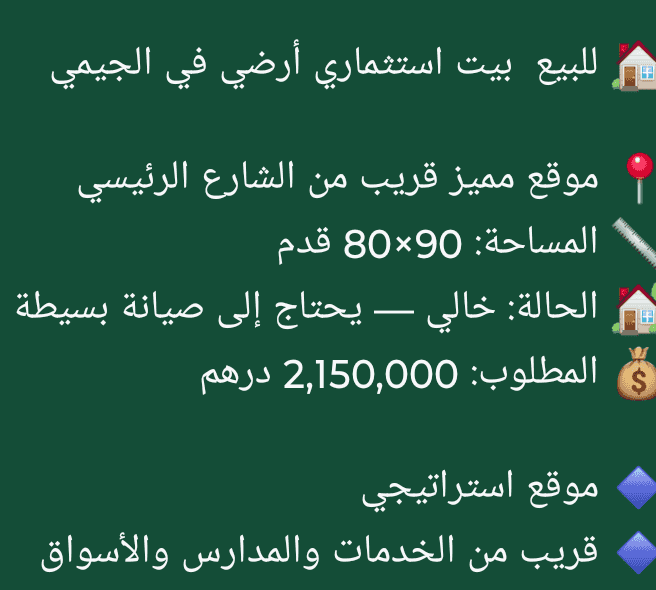 للبيع  بيت استثماري أرضي في الجيمي

موقع مميز قريب من الشارع الرئيسي

المساحة: 90×80 قدم

الحالة: خالي — يحتاج إلى صيانة بسيطة

المطلوب: 2,150,000 درهم

موقع استراتيجي

قريب من الخدمات والمدارس والأسواق